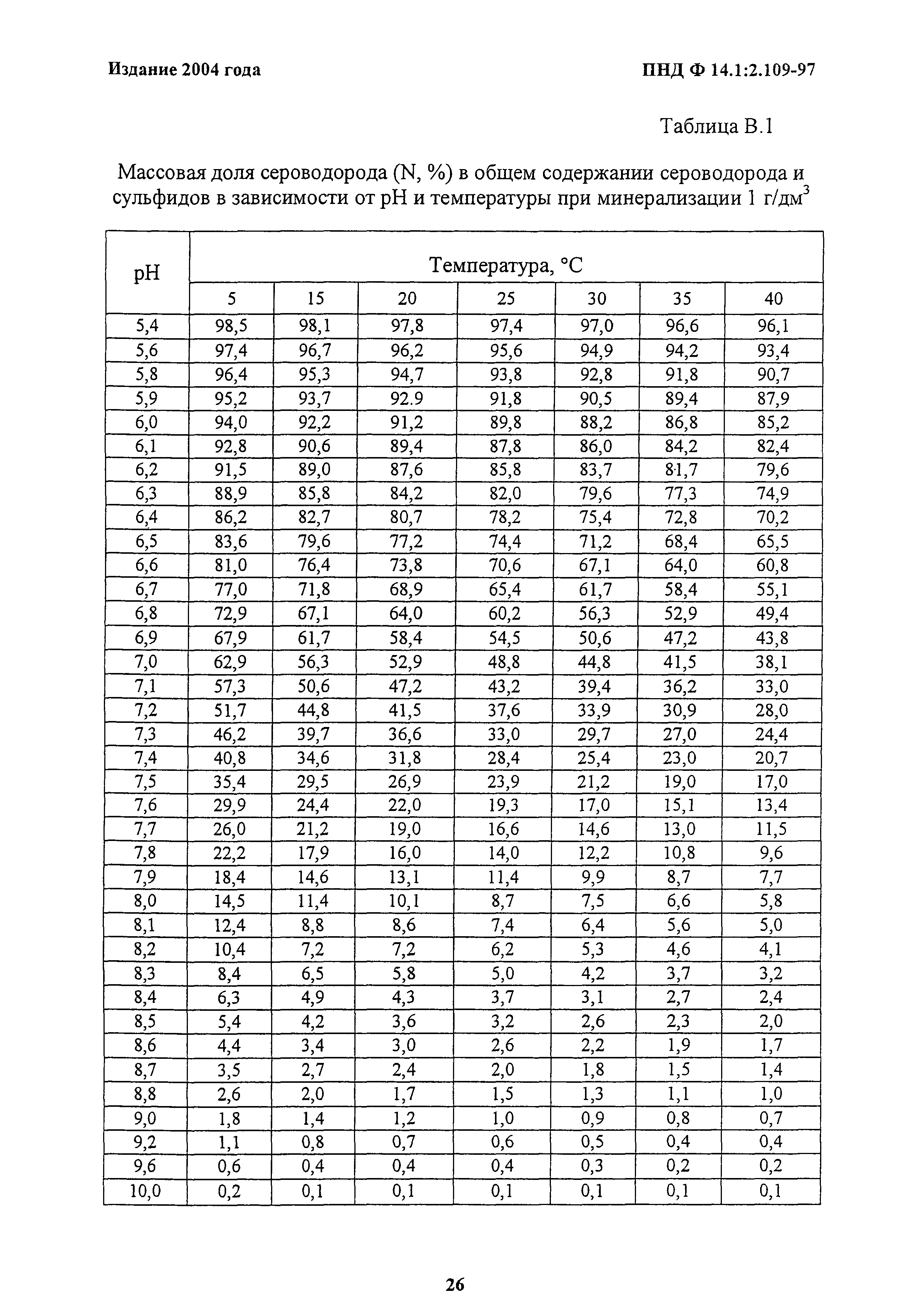 Издание 2004 года

ПНД Ф 14.1:2.109-97

Таблица В.1

Массовая доля сероводорода (N, %) в общем содержании сероводорода и сульфидов в зависимости от pH и температуры при минерализации 1 г/дм$^3$

| pH | Температура, °C | | | | | | |
|---|---|---|---|---|---|---|---|
| | 5 | 15 | 20 | 25 | 30 | 35 | 40 |
| 5,4 | 98,5 | 98,1 | 97,8 | 97,4 | 97,0 | 96,6 | 96,1 |
| 5,6 | 97,4 | 96,7 | 96,2 | 95,6 | 94,9 | 94,2 | 93,4 |
| 5,8 | 96,4 | 95,3 | 94,7 | 93,8 | 92,8 | 91,8 | 90,7 |
| 5,9 | 95,2 | 93,7 | 92.9 | 91,8 | 90,5 | 89,4 | 87,9 |
| 6,0 | 94,0 | 92,2 | 91,2 | 89,8 | 88,2 | 86,8 | 85,2 |
| 6,1 | 92,8 | 90,6 | 89,4 | 87,8 | 86,0 | 84,2 | 82,4 |
| 6,2 | 91,5 | 89,0 | 87,6 | 85,8 | 83,7 | 81,7 | 79,6 |
| 6,3 | 88,9 | 85,8 | 84,2 | 82,0 | 79,6 | 77,3 | 74,9 |
| 6,4 | 86,2 | 82,7 | 80,7 | 78,2 | 75,4 | 72,8 | 70,2 |
| 6,5 | 83,6 | 79,6 | 77,2 | 74,4 | 71,2 | 68,4 | 65,5 |
| 6,6 | 81,0 | 76,4 | 73,8 | 70,6 | 67,1 | 64,0 | 60,8 |
| 6,7 | 77,0 | 71,8 | 68,9 | 65,4 | 61,7 | 58,4 | 55,1 |
| 6,8 | 72,9 | 67,1 | 64,0 | 60,2 | 56,3 | 52,9 | 49,4 |
| 6,9 | 67,9 | 61,7 | 58,4 | 54,5 | 50,6 | 47,2 | 43,8 |
| 7,0 | 62,9 | 56,3 | 52,9 | 48,8 | 44,8 | 41,5 | 38,1 |
| 7,1 | 57,3 | 50,6 | 47,2 | 43,2 | 39,4 | 36,2 | 33,0 |
| 7,2 | 51,7 | 44,8 | 41,5 | 37,6 | 33,9 | 30,9 | 28,0 |
| 7,3 | 46,2 | 39,7 | 36,6 | 33,0 | 29,7 | 27,0 | 24,4 |
| 7,4 | 40,8 | 34,6 | 31,8 | 28,4 | 25,4 | 23,0 | 20,7 |
| 7,5 | 35,4 | 29,5 | 26,9 | 23,9 | 21,2 | 19,0 | 17,0 |
| 7,6 | 29,9 | 24,4 | 22,0 | 19,3 | 17,0 | 15,1 | 13,4 |
| 7,7 | 26,0 | 21,2 | 19,0 | 16,6 | 14,6 | 13,0 | 11,5 |
| 7,8 | 22,2 | 17,9 | 16,0 | 14,0 | 12,2 | 10,8 | 9,6 |
| 7,9 | 18,4 | 14,6 | 13,1 | 11,4 | 9,9 | 8,7 | 7,7 |
| 8,0 | 14,5 | 11,4 | 10,1 | 8,7 | 7,5 | 6,6 | 5,8 |
| 8,1 | 12,4 | 8,8 | 8,6 | 7,4 | 6,4 | 5,6 | 5,0 |
| 8,2 | 10,4 | 7,2 | 7,2 | 6,2 | 5,3 | 4,6 | 4,1 |
| 8,3 | 8,4 | 6,5 | 5,8 | 5,0 | 4,2 | 3,7 | 3,2 |
| 8,4 | 6,3 | 4,9 | 4,3 | 3,7 | 3,1 | 2,7 | 2,4 |
| 8,5 | 5,4 | 4,2 | 3,6 | 3,2 | 2,6 | 2,3 | 2,0 |
| 8,6 | 4,4 | 3,4 | 3,0 | 2,6 | 2,2 | 1,9 | 1,7 |
| 8,7 | 3,5 | 2,7 | 2,4 | 2,0 | 1,8 | 1,5 | 1,4 |
| 8,8 | 2,6 | 2,0 | 1,7 | 1,5 | 1,3 | 1,1 | 1,0 |
| 9,0 | 1,8 | 1,4 | 1,2 | 1,0 | 0,9 | 0,8 | 0,7 |
| 9,2 | 1,1 | 0,8 | 0,7 | 0,6 | 0,5 | 0,4 | 0,4 |
| 9,6 | 0,6 | 0,4 | 0,4 | 0,4 | 0,3 | 0,2 | 0,2 |
| 10,0 | 0,2 | 0,1 | 0,1 | 0,1 | 0,1 | 0,1 | 0,1 |

26